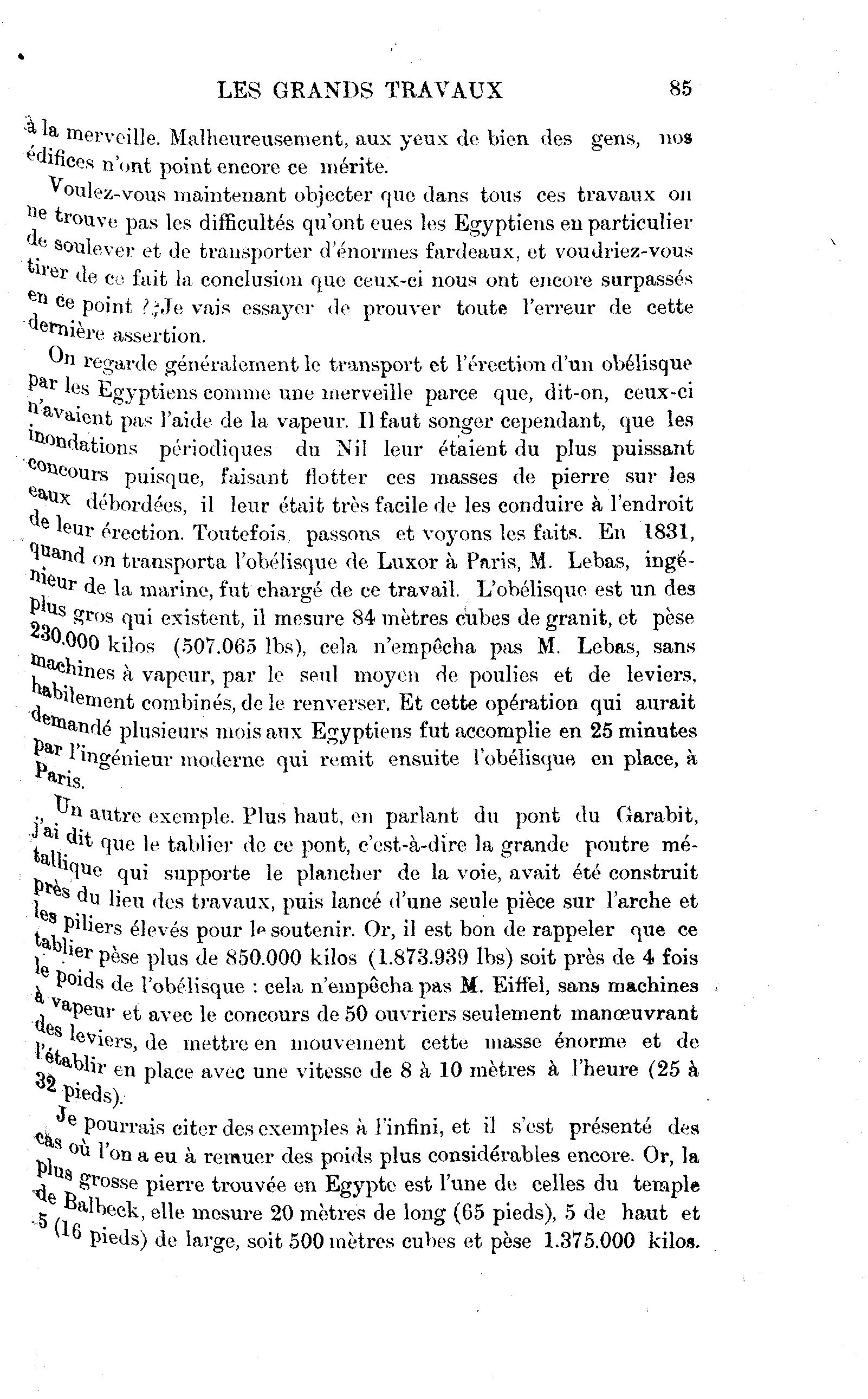 LES GRANDS TRAVAUX 85

à la merveille. Malheureusement, aux yeux de bien des gens, nos édifices n'ont point encore ce mérite.

Voulez-vous maintenant objecter que dans tous ces travaux on ne trouve pas les difficultés qu'ont eues les Egyptiens en particulier de soulever et de transporter d'énormes fardeaux, et voudriez-vous tirer de ce fait la conclusion que ceux-ci nous ont encore surpassés en ce point ? Je vais essayer de prouver toute l'erreur de cette dernière assertion.

On regarde généralement le transport et l'érection d'un obélisque par les Egyptiens comme une merveille parce que, dit-on, ceux-ci n'avaient pas l'aide de la vapeur. Il faut songer cependant, que les inondations périodiques du Nil leur étaient du plus puissant concours puisque, faisant flotter ces masses de pierre sur les eaux débordées, il leur était très facile de les conduire à l'endroit de leur érection. Toutefois, passons et voyons les faits. En 1831, quand on transporta l'obélisque de Luxor à Paris, M. Lebas, ingénieur de la marine, fut chargé de ce travail. L'obélisque est un des plus gros qui existent, il mesure 84 mètres cubes de granit, et pèse 230.000 kilos (507.065 lbs), cela n'empêcha pas M. Lebas, sans machines à vapeur, par le seul moyen de poulies et de leviers, habilement combinés, de le renverser. Et cette opération qui aurait demandé plusieurs mois aux Egyptiens fut accomplie en 25 minutes par l'ingénieur moderne qui remit ensuite l'obélisque en place, à Paris.

Un autre exemple. Plus haut, en parlant du pont du Garabit, j'ai dit que le tablier de ce pont, c'est-à-dire la grande poutre métallique qui supporte le plancher de la voie, avait été construit près du lieu des travaux, puis lancé d'une seule pièce sur l'arche et les piliers élevés pour le soutenir. Or, il est bon de rappeler que ce tablier pèse plus de 850.000 kilos (1.873.939 lbs) soit près de 4 fois le poids de l'obélisque : cela n'empêcha pas M. Eiffel, sans machines à vapeur et avec le concours de 50 ouvriers seulement manœuvrant des leviers, de mettre en mouvement cette masse énorme et de l'établir en place avec une vitesse de 8 à 10 mètres à l'heure (25 à 32 pieds).

Je pourrais citer des exemples à l'infini, et il s'est présenté des cas où l'on a eu à remuer des poids plus considérables encore. Or, la plus grosse pierre trouvée en Egypte est l'une de celles du temple de Balbeck, elle mesure 20 mètres de long (65 pieds), 5 de haut et 5 (16 pieds) de large, soit 500 mètres cubes et pèse 1.375.000 kilos.